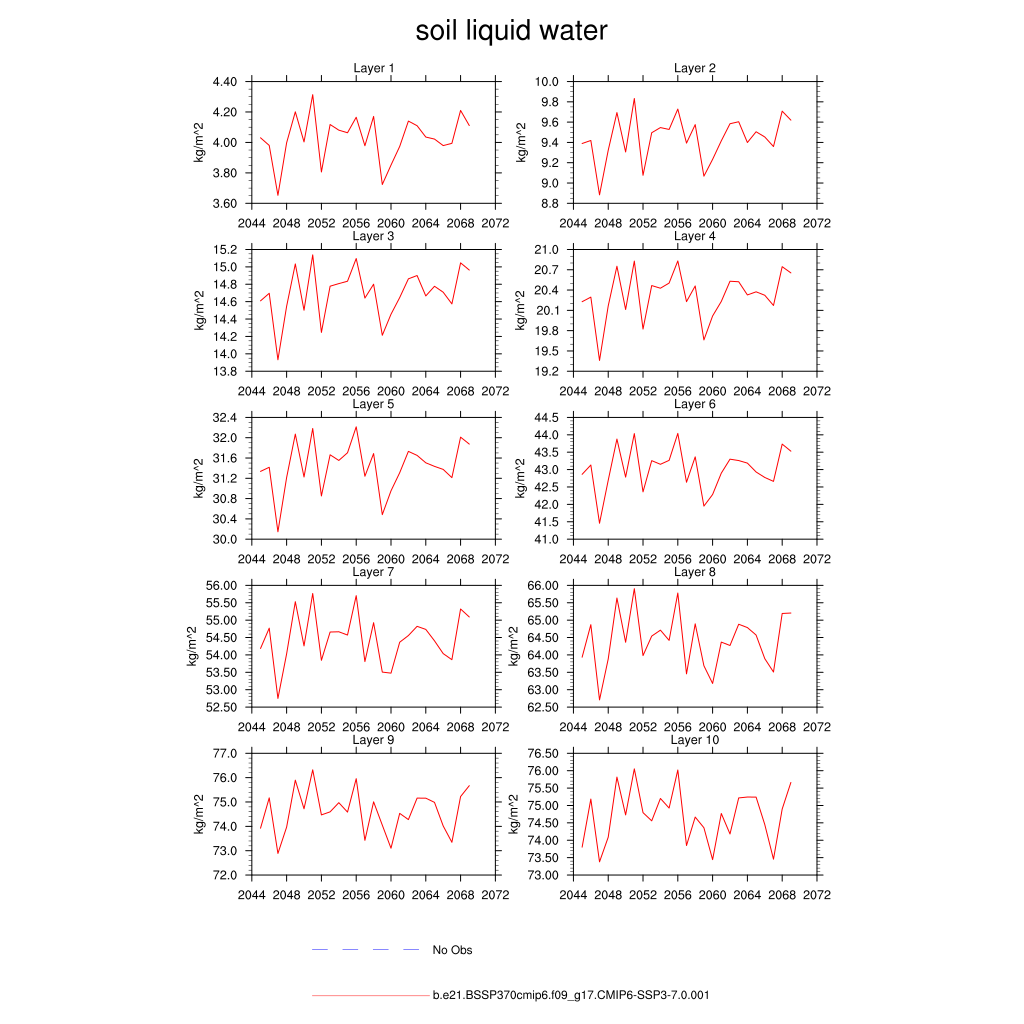 soil liquid water

Layer 1
kg/m^2
4.40
4.20
4.00
3.80
3.60
2044 2048 2052 2056 2060 2064 2068 2072

Layer 2
kg/m^2
10.0
9.8
9.6
9.4
9.2
9.0
8.8
2044 2048 2052 2056 2060 2064 2068 2072

Layer 3
kg/m^2
15.2
15.0
14.8
14.6
14.4
14.2
14.0
13.8
2044 2048 2052 2056 2060 2064 2068 2072

Layer 4
kg/m^2
21.0
20.7
20.4
20.1
19.8
19.5
19.2
2044 2048 2052 2056 2060 2064 2068 2072

Layer 5
kg/m^2
32.4
32.0
31.6
31.2
30.8
30.4
30.0
2044 2048 2052 2056 2060 2064 2068 2072

Layer 6
kg/m^2
44.5
44.0
43.5
43.0
42.5
42.0
41.5
41.0
2044 2048 2052 2056 2060 2064 2068 2072

Layer 7
kg/m^2
56.00
55.50
55.00
54.50
54.00
53.50
53.00
52.50
2044 2048 2052 2056 2060 2064 2068 2072

Layer 8
kg/m^2
66.00
65.50
65.00
64.50
64.00
63.50
63.00
62.50
2044 2048 2052 2056 2060 2064 2068 2072

Layer 9
kg/m^2
77.0
76.0
75.0
74.0
73.0
72.0
2044 2048 2052 2056 2060 2064 2068 2072

Layer 10
kg/m^2
76.50
76.00
75.50
75.00
74.50
74.00
73.50
73.00
2044 2048 2052 2056 2060 2064 2068 2072

No Obs

b.e21.BSSP370cmip6.f09_g17.CMIP6-SSP3-7.0.001